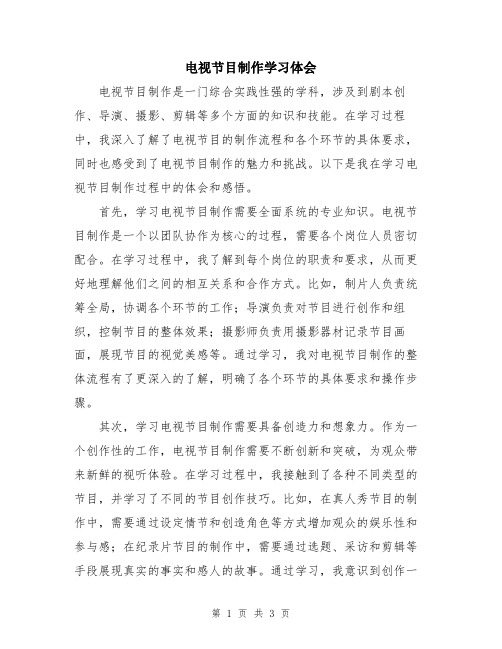 电视节目制作学习体会

电视节目制作是一门综合实践性强的学科，涉及到剧本创作、导演、摄影、剪辑等多个方面的知识和技能。在学习过程中，我深入了解了电视节目的制作流程和各个环节的具体要求，同时也感受到了电视节目制作的魅力和挑战。以下是我在学习电视节目制作过程中的体会和感悟。

首先，学习电视节目制作需要全面系统的专业知识。电视节目制作是一个以团队协作为核心的过程，需要各个岗位人员密切配合。在学习过程中，我了解到每个岗位的职责和要求，从而更好地理解他们之间的相互关系和合作方式。比如，制片人负责统筹全局，协调各个环节的工作；导演负责对节目进行创作和组织，控制节目的整体效果；摄影师负责用摄影器材记录节目画面，展现节目的视觉美感等。通过学习，我对电视节目制作的整体流程有了更深入的了解，明确了各个环节的具体要求和操作步骤。

其次，学习电视节目制作需要具备创造力和想象力。作为一个创作性的工作，电视节目制作需要不断创新和突破，为观众带来新鲜的视听体验。在学习过程中，我接触到了各种不同类型的节目，并学习了不同的节目创作技巧。比如，在真人秀节目的制作中，需要通过设定情节和创造角色等方式增加观众的娱乐性和参与感；在纪录片节目的制作中，需要通过选题、采访和剪辑等手段展现真实的事实和感人的故事。通过学习，我意识到创作一

第 1 页 共 3 页